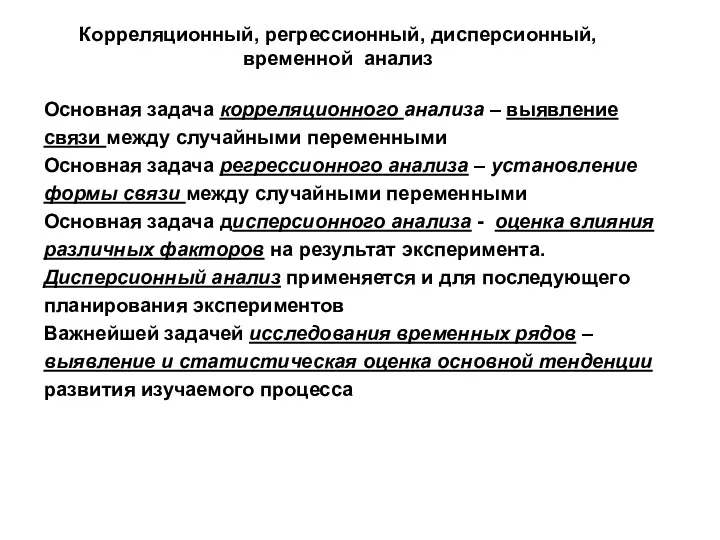 Корреляционный, регрессионный, дисперсионный, временной анализ

Основная задача корреляционного анализа – выявление связи между случайными переменными
Основная задача регрессионного анализа – установление формы связи между случайными переменными
Основная задача дисперсионного анализа - оценка влияния различных факторов на результат эксперимента.
Дисперсионный анализ применяется и для последующего планирования экспериментов
Важнейшей задачей исследования временных рядов – выявление и статистическая оценка основной тенденции развития изучаемого процесса